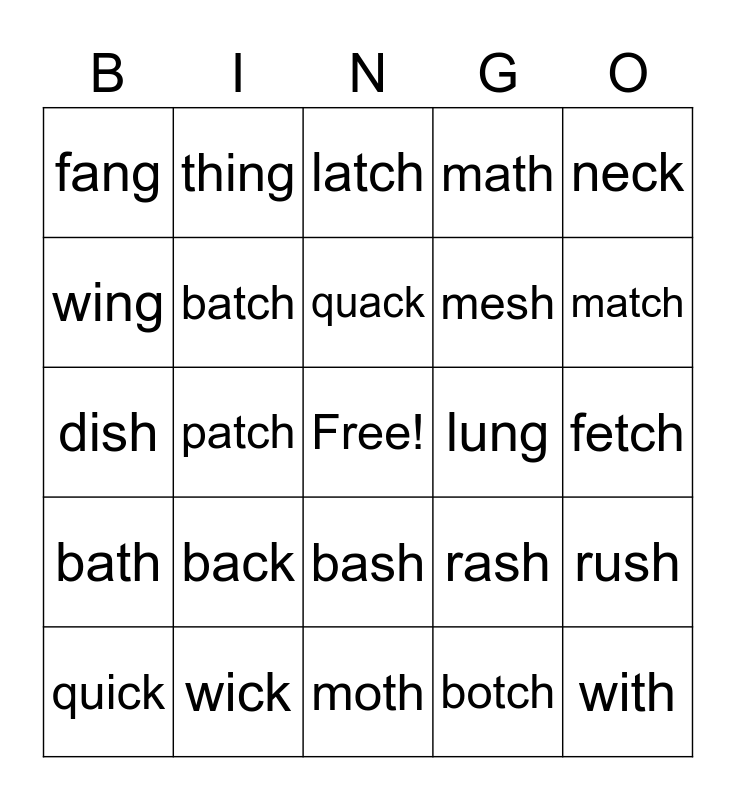 | B | I | N | G | O |
|---|---|---|---|---|
| fang | thing | latch | math | neck |
| wing | batch | quack | mesh | match |
| dish | patch | Free! | lung | fetch |
| bath | back | bash | rash | rush |
| quick | wick | moth | botch | with |